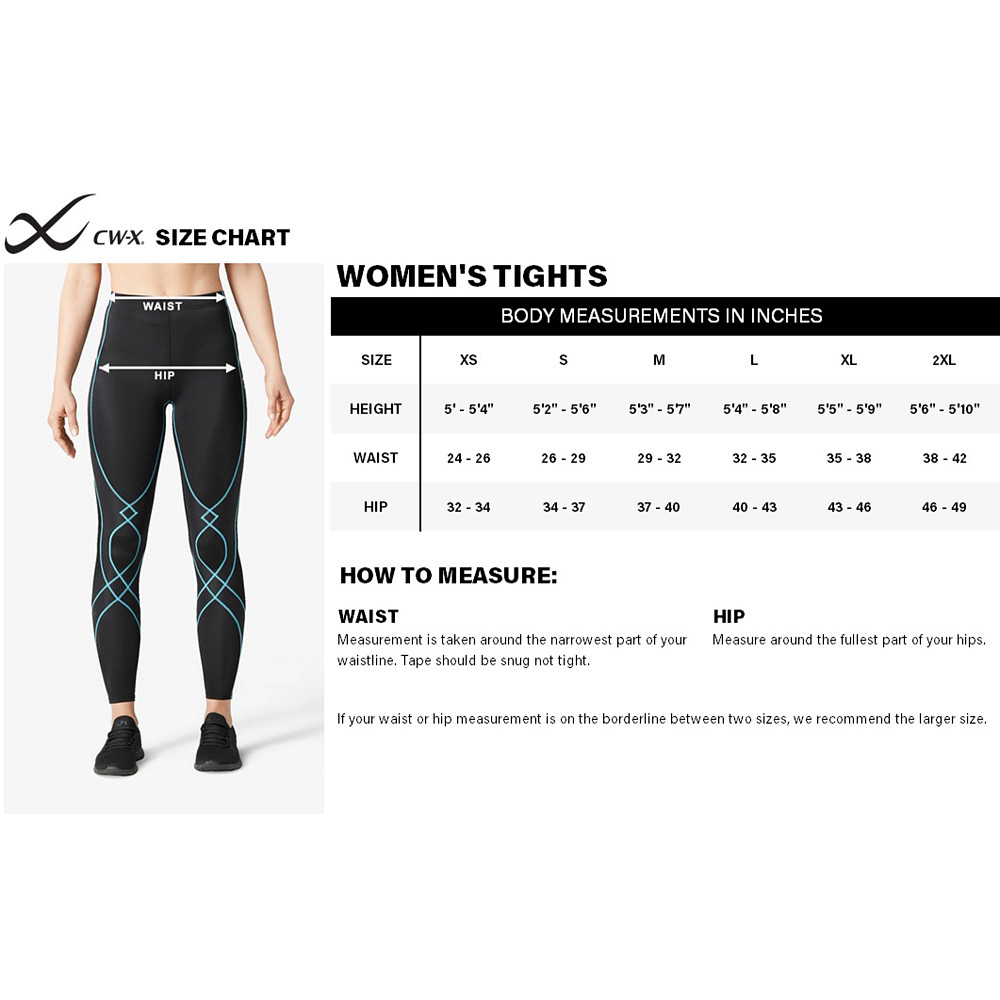 CW-X SIZE CHART

WAIST

HIP

WOMEN'S TIGHTS

BODY MEASUREMENTS IN INCHES

| SIZE | XS | S | M | L | XL | 2XL |
|---|---|---|---|---|---|---|
| HEIGHT | 5' - 5'4" | 5'2" - 5'6" | 5'3" - 5'7" | 5'4" - 5'8" | 5'5" - 5'9" | 5'6" - 5'10" |
| WAIST | 24 - 26 | 26 - 29 | 29 - 32 | 32 - 35 | 35 - 38 | 38 - 42 |
| HIP | 32 - 34 | 34 - 37 | 37 - 40 | 40 - 43 | 43 - 46 | 46 - 49 |

HOW TO MEASURE:

WAIST
Measurement is taken around the narrowest part of your waistline. Tape should be snug not tight.

HIP
Measure around the fullest part of your hips.

If your waist or hip measurement is on the borderline between two sizes, we recommend the larger size.